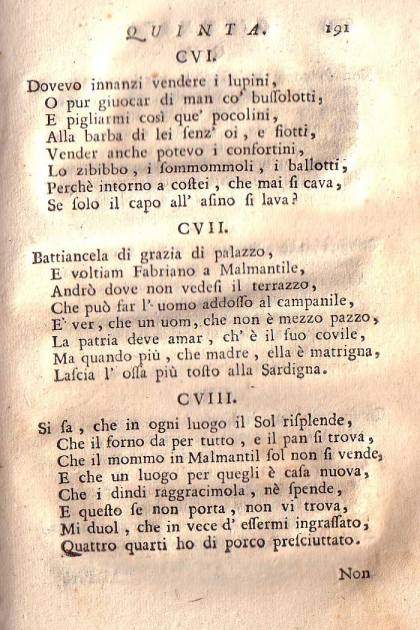 QUINTA. 191

CVI.

Dovevo innanzi vendere i lupini,
O pur giuocar di man co' bussolotti,
E pigliarmi così que' pocolini,
Alla barba di lei senz' oi, e fiotti,
Vender anche potevo i confortini,
Lo zibibbo, i sommommoli, i ballotti,
Perchè intorno a costei, che mai si cava,
Se solo il capo all' asino si lava?

CVII.

Battiancela di grazia di palazzo,
E voltiam Fabriano a Malmantile,
Andrò dove non vedesi il terrazzo,
Che può far l' uomo addosso al campanile,
E' ver, che un uom, che non è mezzo pazzo,
La patria deve amar, ch' è il suo covile,
Ma quando più, che madre, ella è matrigna,
Lascia l' ossa più tosto alla Sardigna.

CVIII.

Si sa, che in ogni luogo il Sol risplende,
Che il forno da per tutto, e il pan si trova,
Che il mommo in Malmantil sol non si vende,
E che un luogo per quegli è casa nuova,
Che i dindi raggracimola, nè spende,
E questo se non porta, non vi trova,
Mi duol, che in vece d' essermi ingrassato,
Quattro quarti ho di porco presciuttato.

Non